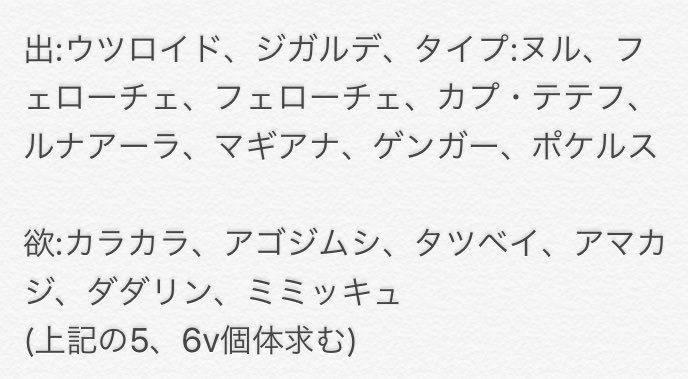 出:ウツロイド、ジガルデ、タイプ:ヌル、フェローチェ、フェローチェ、カプ・テテフ、ルナアーラ、マギアナ、ゲンガー、ポケルス

欲:カラカラ、アゴジムシ、タツベイ、アマカジ、ダダリン、ミミッキュ
(上記の5、6v個体求む)